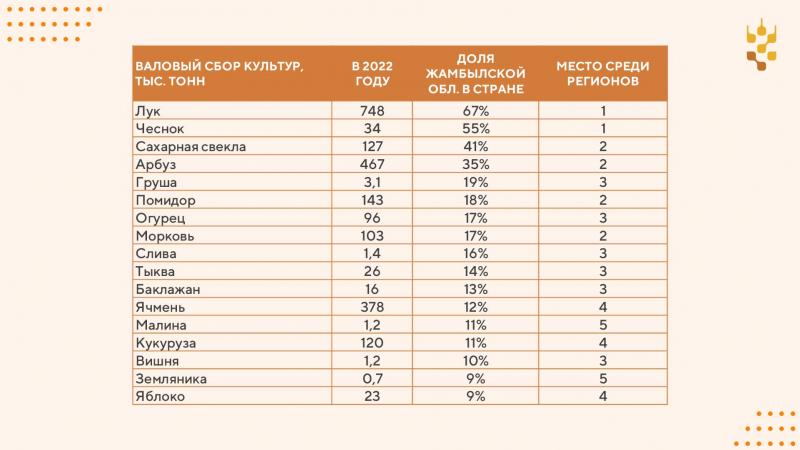 | ВАЛОВЫЙ СБОР КУЛЬТУР, ТЫС. ТОНН | В 2022 ГОДУ | ДОЛЯ ЖАМБЫЛСКОЙ ОБЛ. В СТРАНЕ | МЕСТО СРЕДИ РЕГИОНОВ |
|---|---|---|---|
| Лук | 748 | 67% | 1 |
| Чеснок | 34 | 55% | 1 |
| Сахарная свекла | 127 | 41% | 2 |
| Арбуз | 467 | 35% | 2 |
| Груша | 3,1 | 19% | 3 |
| Помидор | 143 | 18% | 2 |
| Огурец | 96 | 17% | 3 |
| Морковь | 103 | 17% | 2 |
| Слива | 1,4 | 16% | 3 |
| Тыква | 26 | 14% | 3 |
| Баклажан | 16 | 13% | 3 |
| Ячмень | 378 | 12% | 4 |
| Малина | 1,2 | 11% | 5 |
| Кукуруза | 120 | 11% | 4 |
| Вишня | 1,2 | 10% | 3 |
| Земляника | 0,7 | 9% | 5 |
| Яблоко | 23 | 9% | 4 |